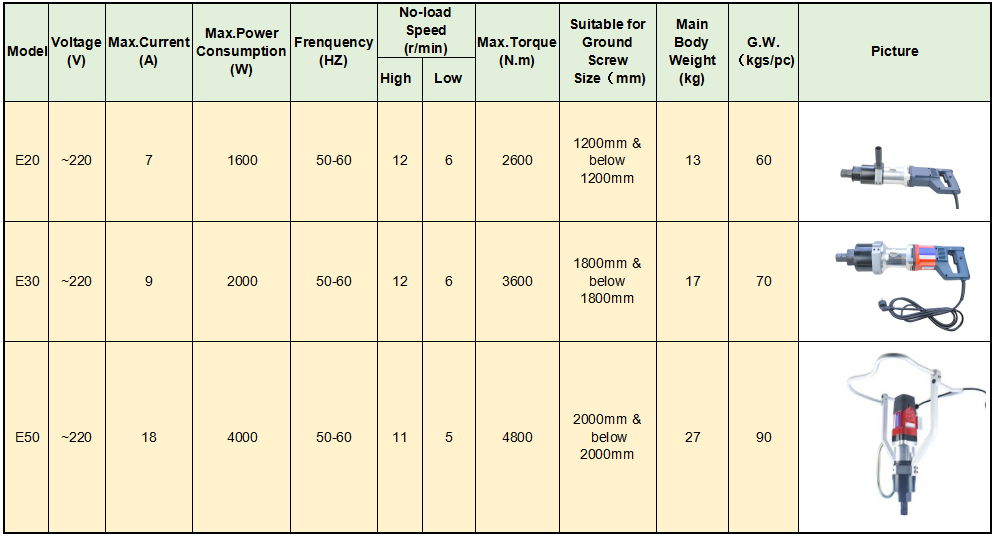 | Model | Voltage (V) | Max.Current (A) | Max.Power Consumption (W) | Frenquency (HZ) | No-load Speed (r/min) High | No-load Speed (r/min) Low | Max.Torque (N.m) | Suitable for Ground Screw Size（mm) | Main Body Weight (kg) | G.W. (kgs/pc) | Picture |
|---|---|---|---|---|---|---|---|---|---|---|---|
| E20 | ~220 | 7 | 1600 | 50-60 | 12 | 6 | 2600 | 1200mm & below 1200mm | 13 | 60 | |
| E30 | ~220 | 9 | 2000 | 50-60 | 12 | 6 | 3600 | 1800mm & below 1800mm | 17 | 70 | |
| E50 | ~220 | 18 | 4000 | 50-60 | 11 | 5 | 4800 | 2000mm & below 2000mm | 27 | 90 | |